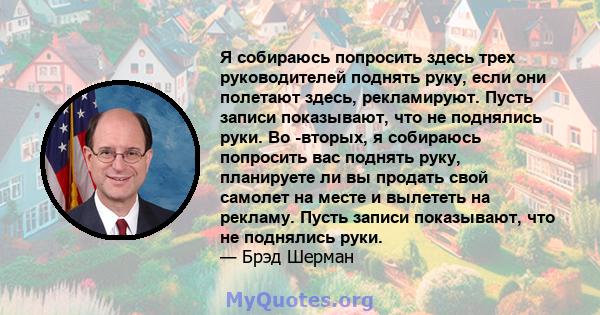 Я собираюсь попросить здесь трех руководителей поднять руку, если они полетают здесь, рекламируют. Пусть записи показывают, что не поднялись руки. Во -вторых, я собираюсь попросить вас поднять руку, планируете ли вы продать свой самолет на месте и вылететь на рекламу. Пусть записи показывают, что не поднялись руки.
— Брэд Шерман

MyQuotes.org